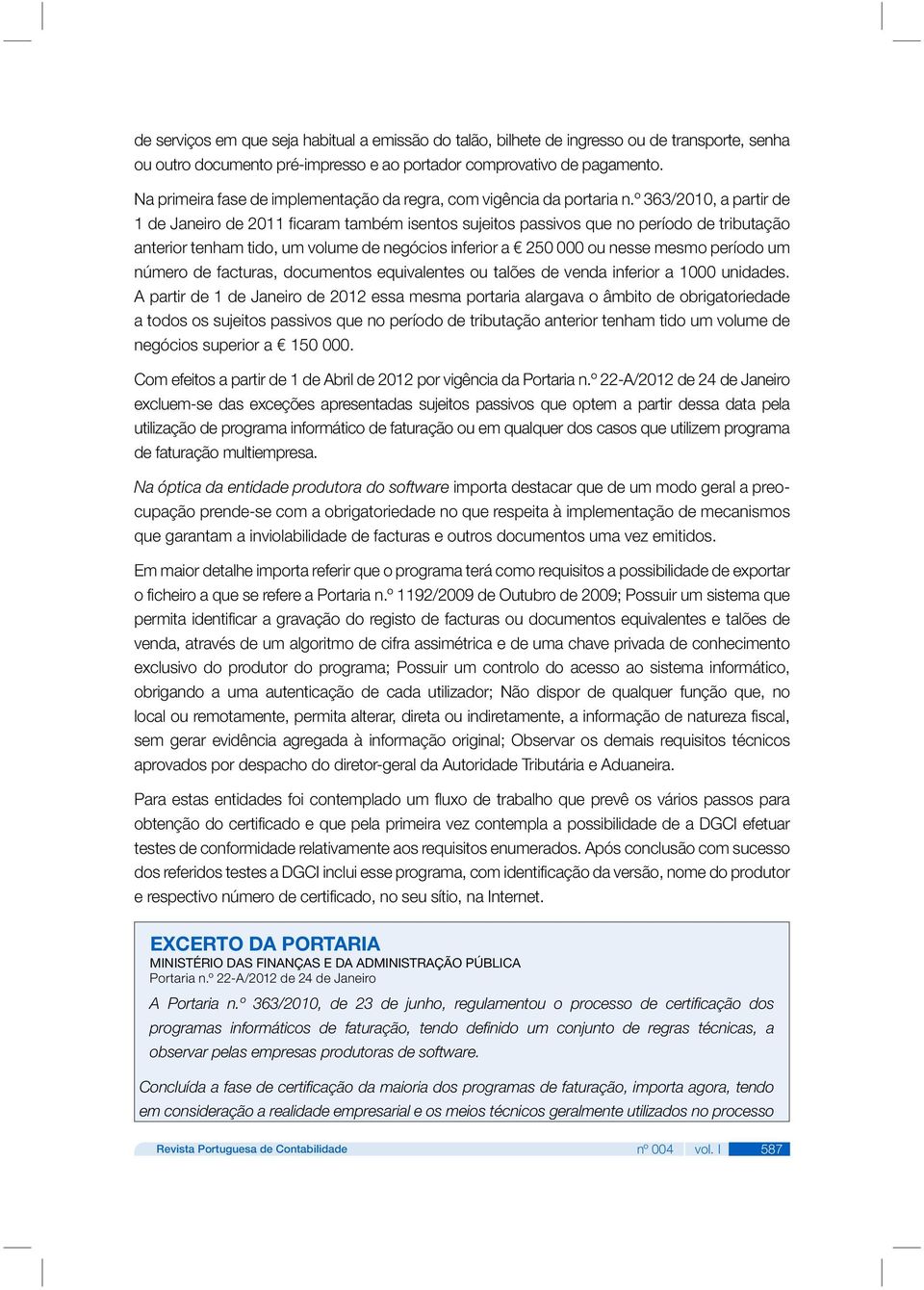 de serviços em que seja habitual a emissão do talão, bilhete de ingresso ou de transporte, senha ou outro documento pré-impresso e ao portador comprovativo de pagamento.

Na primeira fase de implementação da regra, com vigência da portaria n.º 363/2010, a partir de 1 de Janeiro de 2011 ficaram também isentos sujeitos passivos que no período de tributação anterior tenham tido, um volume de negócios inferior a € 250 000 ou nesse mesmo período um número de facturas, documentos equivalentes ou talões de venda inferior a 1000 unidades. A partir de 1 de Janeiro de 2012 essa mesma portaria alargava o âmbito de obrigatoriedade a todos os sujeitos passivos que no período de tributação anterior tenham tido um volume de negócios superior a € 150 000.

Com efeitos a partir de 1 de Abril de 2012 por vigência da Portaria n.º 22-A/2012 de 24 de Janeiro excluem-se das exceções apresentadas sujeitos passivos que optem a partir dessa data pela utilização de programa informático de faturação ou em qualquer dos casos que utilizem programa de faturação multiempresa.

Na óptica da entidade produtora do software importa destacar que de um modo geral a preocupação prende-se com a obrigatoriedade no que respeita à implementação de mecanismos que garantam a inviolabilidade de facturas e outros documentos uma vez emitidos.

Em maior detalhe importa referir que o programa terá como requisitos a possibilidade de exportar o ficheiro a que se refere a Portaria n.º 1192/2009 de Outubro de 2009; Possuir um sistema que permita identificar a gravação do registo de facturas ou documentos equivalentes e talões de venda, através de um algoritmo de cifra assimétrica e de uma chave privada de conhecimento exclusivo do produtor do programa; Possuir um controlo do acesso ao sistema informático, obrigando a uma autenticação de cada utilizador; Não dispor de qualquer função que, no local ou remotamente, permita alterar, direta ou indiretamente, a informação de natureza fiscal, sem gerar evidência agregada à informação original; Observar os demais requisitos técnicos aprovados por despacho do diretor-geral da Autoridade Tributária e Aduaneira.

Para estas entidades foi contemplado um fluxo de trabalho que prevê os vários passos para obtenção do certificado e que pela primeira vez contempla a possibilidade de a DGCI efetuar testes de conformidade relativamente aos requisitos enumerados. Após conclusão com sucesso dos referidos testes a DGCI inclui esse programa, com identificação da versão, nome do produtor e respectivo número de certificado, no seu sítio, na Internet.

EXCERTO DA PORTARIA
MINISTÉRIO DAS FINANÇAS E DA ADMINISTRAÇÃO PÚBLICA
Portaria n.º 22-A/2012 de 24 de Janeiro

A Portaria n.º 363/2010, de 23 de junho, regulamentou o processo de certificação dos programas informáticos de faturação, tendo definido um conjunto de regras técnicas, a observar pelas empresas produtoras de software.

Concluída a fase de certificação da maioria dos programas de faturação, importa agora, tendo em consideração a realidade empresarial e os meios técnicos geralmente utilizados no processo

Revista Portuguesa de Contabilidade nº 004 vol. I 587